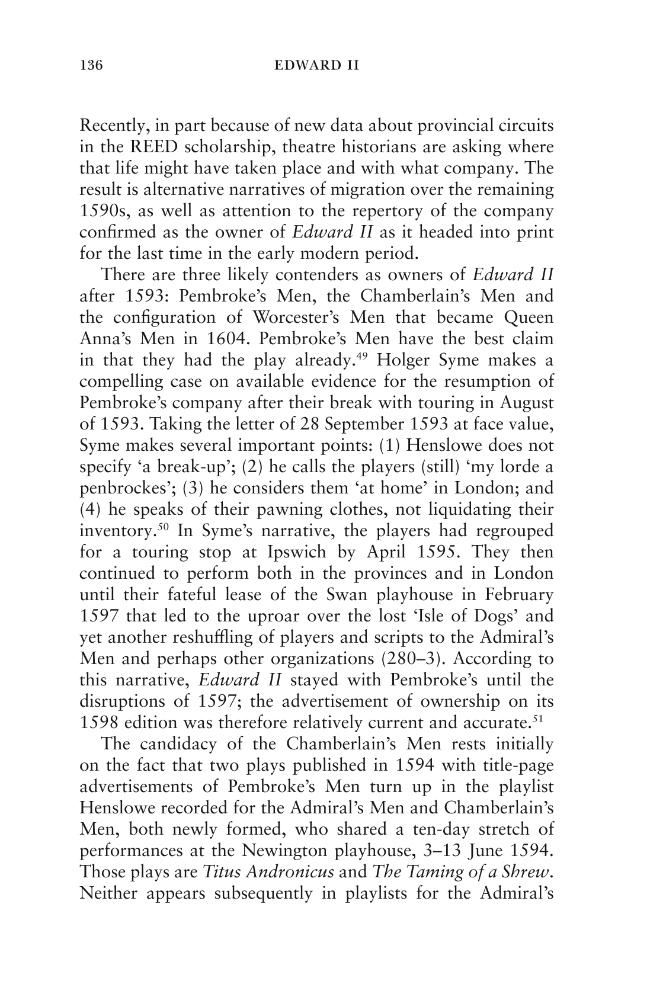 136 EDWARD II

Recently, in part because of new data about provincial circuits in the REED scholarship, theatre historians are asking where that life might have taken place and with what company. The result is alternative narratives of migration over the remaining 1590s, as well as attention to the repertory of the company confirmed as the owner of Edward II as it headed into print for the last time in the early modern period.

There are three likely contenders as owners of Edward II after 1593: Pembroke's Men, the Chamberlain's Men and the configuration of Worcester's Men that became Queen Anna's Men in 1604. Pembroke's Men have the best claim in that they had the play already.$^{49}$ Holger Syme makes a compelling case on available evidence for the resumption of Pembroke's company after their break with touring in August of 1593. Taking the letter of 28 September 1593 at face value, Syme makes several important points: (1) Henslowe does not specify 'a break-up'; (2) he calls the players (still) 'my lorde a penbrockes'; (3) he considers them 'at home' in London; and (4) he speaks of their pawning clothes, not liquidating their inventory.$^{50}$ In Syme's narrative, the players had regrouped for a touring stop at Ipswich by April 1595. They then continued to perform both in the provinces and in London until their fateful lease of the Swan playhouse in February 1597 that led to the uproar over the lost 'Isle of Dogs' and yet another reshuffling of players and scripts to the Admiral's Men and perhaps other organizations (280–3). According to this narrative, Edward II stayed with Pembroke's until the disruptions of 1597; the advertisement of ownership on its 1598 edition was therefore relatively current and accurate.$^{51}$

The candidacy of the Chamberlain's Men rests initially on the fact that two plays published in 1594 with title-page advertisements of Pembroke's Men turn up in the playlist Henslowe recorded for the Admiral's Men and Chamberlain's Men, both newly formed, who shared a ten-day stretch of performances at the Newington playhouse, 3–13 June 1594. Those plays are Titus Andronicus and The Taming of a Shrew. Neither appears subsequently in playlists for the Admiral's